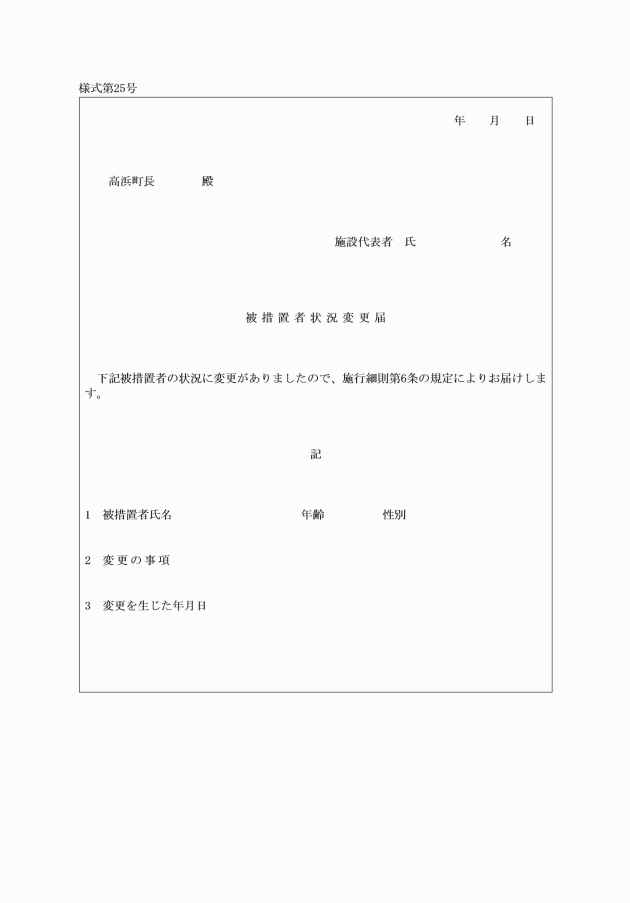 様式第25号

年　月　日

高浜町長　　　殿

施設代表者　氏　　　　　名

被措置者状況変更届

下記被措置者の状況に変更がありましたので、施行細則第6条の規定によりお届けします。

記

1　被措置者氏名　　　　　　年齢　　　性別

2　変更の事項

3　変更を生じた年月日